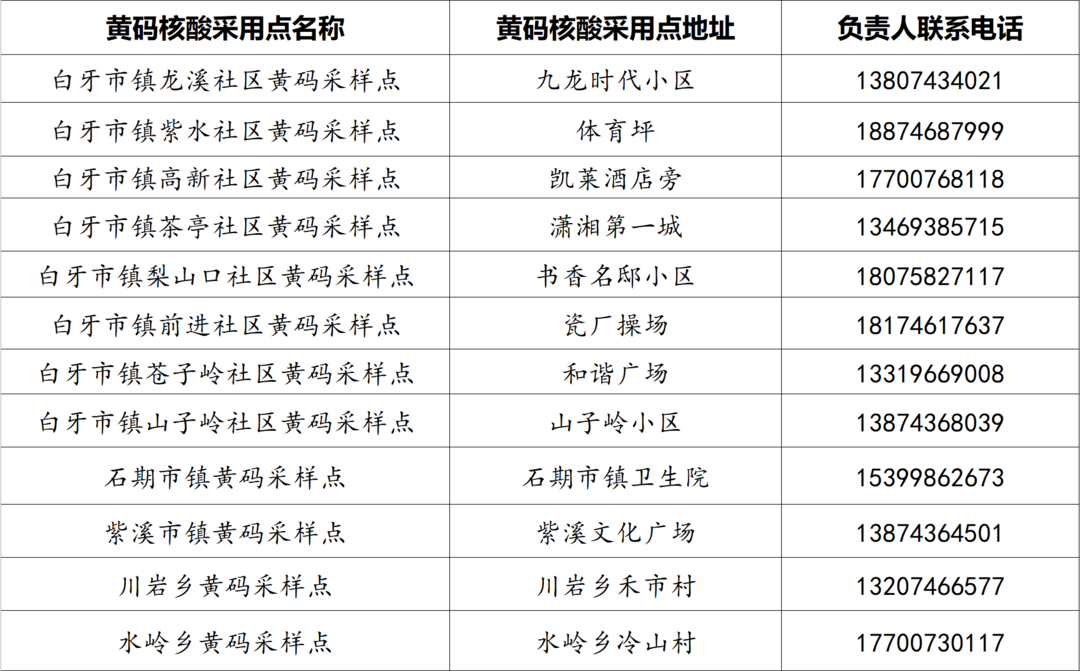 | 黄码核酸采用点名称 | 黄码核酸采用点地址 | 负责人联系电话 |
|---|---|---|
| 白牙市镇龙溪社区黄码采样点 | 九龙时代小区 | 13807434021 |
| 白牙市镇紫水社区黄码采样点 | 体育坪 | 18874687999 |
| 白牙市镇高新社区黄码采样点 | 凯莱酒店旁 | 17700768118 |
| 白牙市镇茶亭社区黄码采样点 | 潇湘第一城 | 13469385715 |
| 白牙市镇梨山口社区黄码采样点 | 书香名邸小区 | 18075827117 |
| 白牙市镇前进社区黄码采样点 | 瓷厂操场 | 18174617637 |
| 白牙市镇苍子岭社区黄码采样点 | 和谐广场 | 13319669008 |
| 白牙市镇山子岭社区黄码采样点 | 山子岭小区 | 13874368039 |
| 石期市镇黄码采样点 | 石期市镇卫生院 | 15399862673 |
| 紫溪市镇黄码采样点 | 紫溪文化广场 | 13874364501 |
| 川岩乡黄码采样点 | 川岩乡禾市村 | 13207466577 |
| 水岭乡黄码采样点 | 水岭乡冷山村 | 17700730117 |